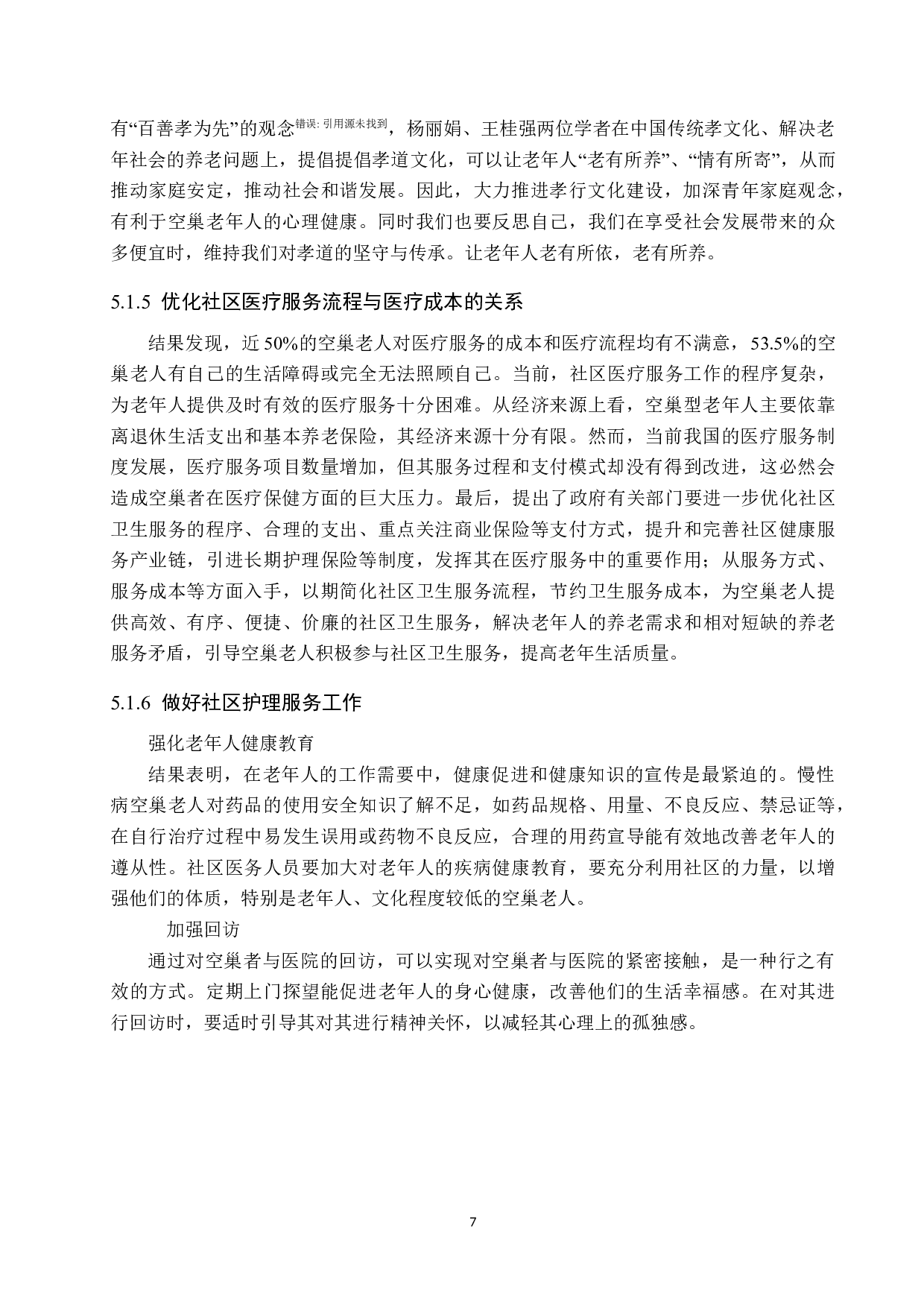 有“百善孝为先”的观念错误: 引用源未找到，杨丽娟、王桂强两位学者在中国传统孝文化、解决老年社会的养老问题上，提倡提倡孝道文化，可以让老年人“老有所养”、“情有所寄”，从而推动家庭安定，推动社会和谐发展。因此，大力推进孝行文化建设，加深青年家庭观念，有利于空巢老年人的心理健康。同时我们也要反思自己，我们在享受社会发展带来的众多便宜时，维持我们对孝道的坚守与传承。让老年人老有所依，老有所养。

5.1.5 优化社区医疗服务流程与医疗成本的关系

结果发现，近 50%的空巢老人对医疗服务的成本和医疗流程均有不满意，53.5%的空巢老人有自己的生活障碍或完全无法照顾自己。当前，社区医疗服务工作的程序复杂，为老年人提供及时有效的医疗服务十分困难。从经济来源上看，空巢型老年人主要依靠离退休生活支出和基本养老保险，其经济来源十分有限。然而，当前我国的医疗服务制度发展，医疗服务项目数量增加，但其服务过程和支付模式却没有得到改进，这必然会造成空巢者在医疗保健方面的巨大压力。最后，提出了政府有关部门要进一步优化社区卫生服务的程序、合理的支出、重点关注商业保险等支付方式，提升和完善社区健康服务产业链，引进长期护理保险等制度，发挥其在医疗服务中的重要作用；从服务方式、服务成本等方面入手，以期简化社区卫生服务流程，节约卫生服务成本，为空巢老人提供高效、有序、便捷、价廉的社区卫生服务，解决老年人的养老需求和相对短缺的养老服务矛盾，引导空巢老人积极参与社区卫生服务，提高老年生活质量。

5.1.6 做好社区护理服务工作

强化老年人健康教育

结果表明，在老年人的工作需要中，健康促进和健康知识的宣传是最紧迫的。慢性病空巢老人对药品的使用安全知识了解不足，如药品规格、用量、不良反应、禁忌证等，在自行治疗过程中易发生误用或药物不良反应，合理的用药宣导能有效地改善老年人的遵从性。社区医务人员要加大对老年人的疾病健康教育，要充分利用社区的力量，以增强他们的体质，特别是老年人、文化程度较低的空巢老人。

加强回访

通过对空巢者与医院的回访，可以实现对空巢者与医院的紧密接触，是一种行之有效的方式。定期上门探望能促进老年人的身心健康，改善他们的生活幸福感。在对其进行回访时，要适时引导其对其进行精神关怀，以减轻其心理上的孤独感。

7